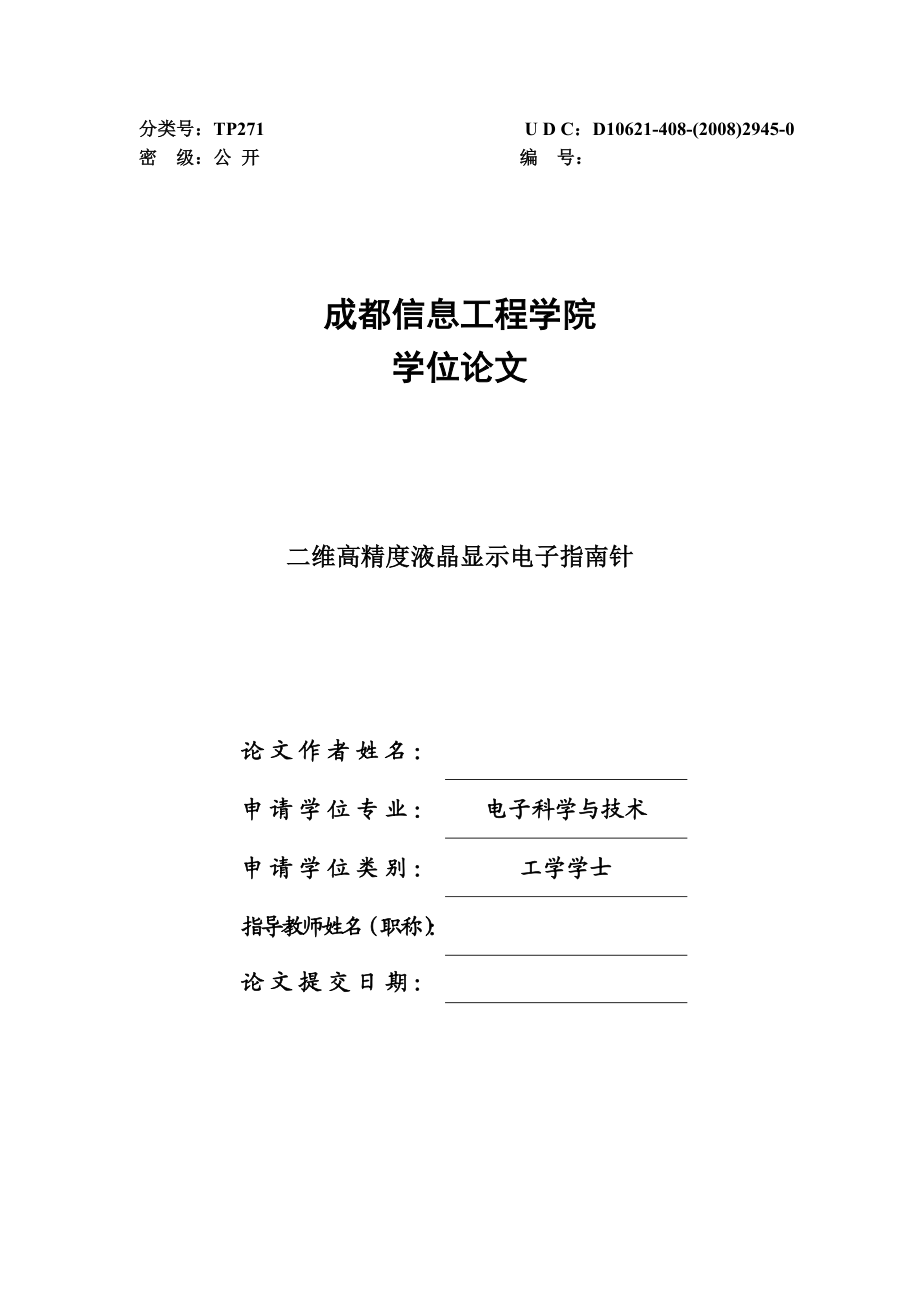 分类号：TP271

U D C：D10621-408-(2008)2945-0

密 级：公 开

编 号：

成都信息工程学院
学位论文

二维高精度液晶显示电子指南针

论文作者姓名：

申请学位专业： 电子科学与技术

申请学位类别： 工学学士

指导教师姓名（职称）：

论文提交日期：